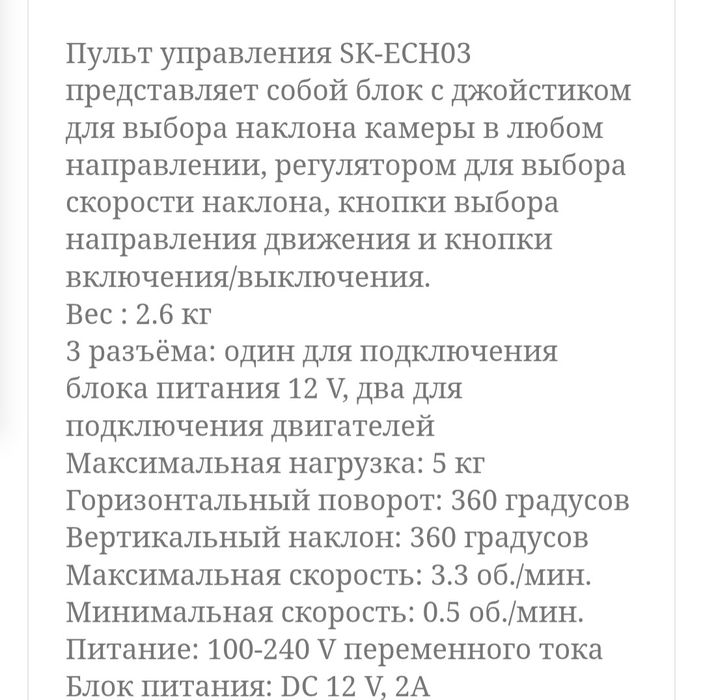 Пульт управления SK-ECH03 представляет собой блок с джойстиком для выбора наклона камеры в любом направлении, регулятором для выбора скорости наклона, кнопки выбора направления движения и кнопки включения/выключения.
Вес : 2.6 кг
3 разъёма: один для подключения блока питания 12 V, два для подключения двигателей
Максимальная нагрузка: 5 кг
Горизонтальный поворот: 360 градусов
Вертикальный наклон: 360 градусов
Максимальная скорость: 3.3 об./мин.
Минимальная скорость: 0.5 об./мин.
Питание: 100-240 V переменного тока
Блок питания: DC 12 V, 2A